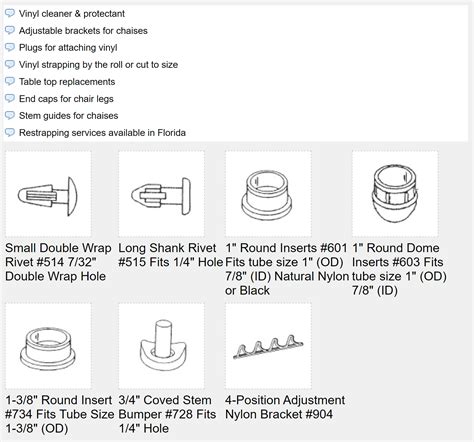 Vinyl cleaner & protectant
Adjustable brackets for chaises
Plugs for attaching vinyl
Vinyl strapping by the roll or cut to size
Table top replacements
End caps for chair legs
Stem guides for chaises
Restrapping services available in Florida

Small Double Wrap Rivet #514 7/32" Double Wrap Hole

Long Shank Rivet #515 Fits 1/4" Hole

1" Round Inserts #601 Fits tube size 1" (OD) 7/8" (ID) Natural Nylon or Black

1" Round Dome Inserts #603 Fits tube size 1" (OD) 7/8" (ID)

1-3/8" Round Insert #734 Fits Tube Size 1-3/8" (OD)

3/4" Coved Stem Bumper #728 Fits 1/4" Hole

4-Position Adjustment Nylon Bracket #904